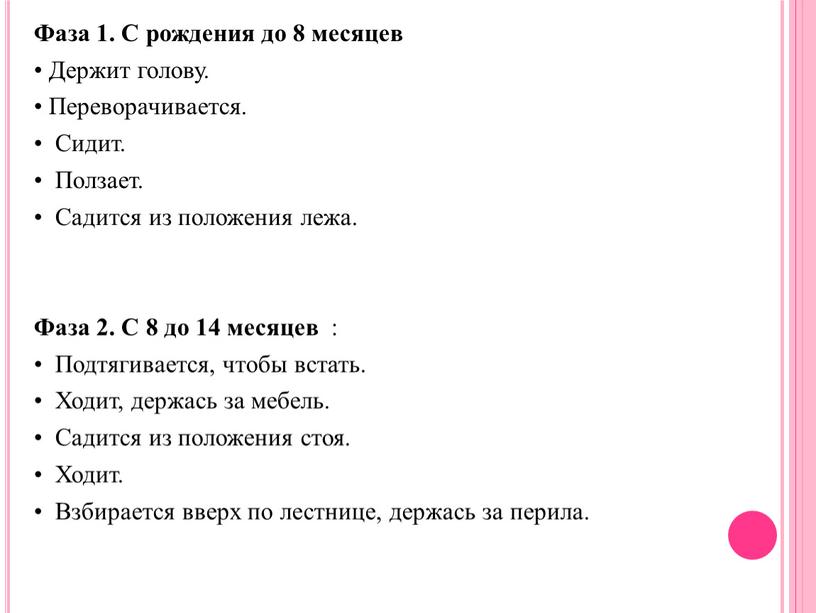 Фаза 1. С рождения до 8 месяцев
• Держит голову.
• Переворачивается.
• Сидит.
• Ползает.
• Садится из положения лежа.

Фаза 2. С 8 до 14 месяцев :
• Подтягивается, чтобы встать.
• Ходит, держась за мебель.
• Садится из положения стоя.
• Ходит.
• Взбирается вверх по лестнице, держась за перила.